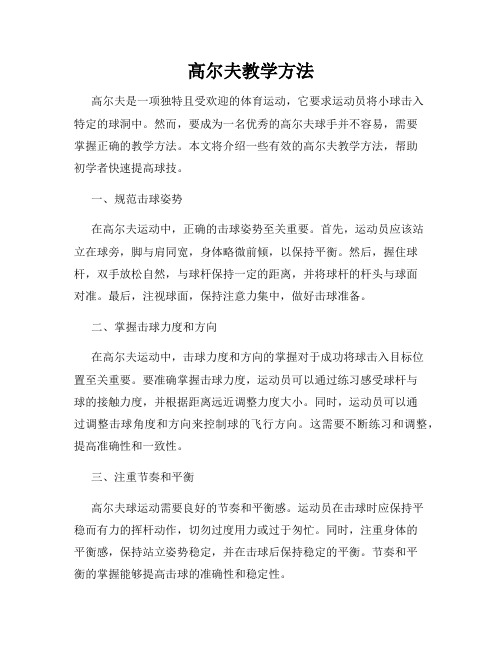 高尔夫教学方法

高尔夫是一项独特且受欢迎的体育运动，它要求运动员将小球击入特定的球洞中。然而，要成为一名优秀的高尔夫球手并不容易，需要掌握正确的教学方法。本文将介绍一些有效的高尔夫教学方法，帮助初学者快速提高球技。

一、规范击球姿势

在高尔夫运动中，正确的击球姿势至关重要。首先，运动员应该站立在球旁，脚与肩同宽，身体略微前倾，以保持平衡。然后，握住球杆，双手放松自然，与球杆保持一定的距离，并将球杆的杆头与球面对准。最后，注视球面，保持注意力集中，做好击球准备。

二、掌握击球力度和方向

在高尔夫运动中，击球力度和方向的掌握对于成功将球击入目标位置至关重要。要准确掌握击球力度，运动员可以通过练习感受球杆与球的接触力度，并根据距离远近调整力度大小。同时，运动员可以通过调整击球角度和方向来控制球的飞行方向。这需要不断练习和调整，提高准确性和一致性。

三、注重节奏和平衡

高尔夫球运动需要良好的节奏和平衡感。运动员在击球时应保持平稳而有力的挥杆动作，切勿过度用力或过于匆忙。同时，注重身体的平衡感，保持站立姿势稳定，并在击球后保持稳定的平衡。节奏和平衡的掌握能够提高击球的准确性和稳定性。